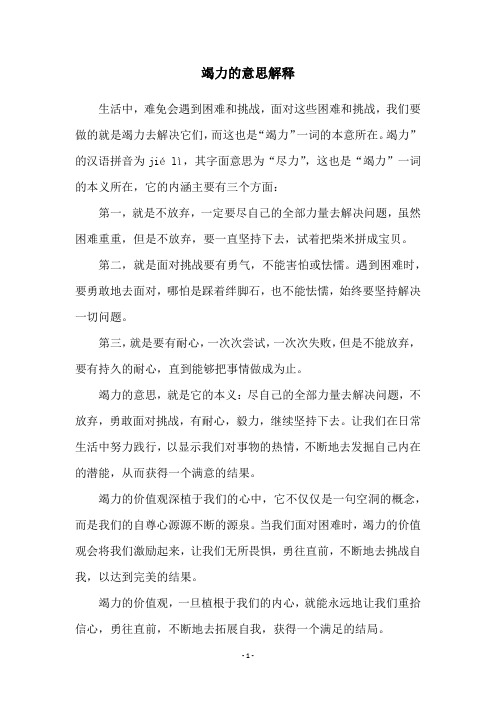 竭力的意思解释

生活中，难免会遇到困难和挑战，面对这些困难和挑战，我们要做的就是竭力去解决它们，而这也是“竭力”一词的本意所在。竭力”的汉语拼音为 jié lì，其字面意思为“尽力”，这也是“竭力”一词的本义所在，它的内涵主要有三个方面：

第一，就是不放弃，一定要尽自己的全部力量去解决问题，虽然困难重重，但是不放弃，要一直坚持下去，试着把柴米拼成宝贝。

第二，就是面对挑战要有勇气，不能害怕或怯懦。遇到困难时，要勇敢地去面对，哪怕是踩着绊脚石，也不能怯懦，始终要坚持解决一切问题。

第三，就是要有耐心，一次次尝试，一次次失败，但是不能放弃，要有持久的耐心，直到能够把事情做成为止。

竭力的意思，就是它的本义：尽自己的全部力量去解决问题，不放弃，勇敢面对挑战，有耐心，毅力，继续坚持下去。让我们在日常生活中努力践行，以显示我们对事物的热情，不断地去发掘自己内在的潜能，从而获得一个满意的结果。

竭力的价值观深植于我们的心中，它不仅仅是一句空洞的概念，而是我们的自尊心源源不断的源泉。当我们面对困难时，竭力的价值观会将我们激励起来，让我们无所畏惧，勇往直前，不断地去挑战自我，以达到完美的结果。

竭力的价值观，一旦植根于我们的内心，就能永远地让我们重拾信心，勇往直前，不断地去拓展自我，获得一个满足的结局。

- 1 -